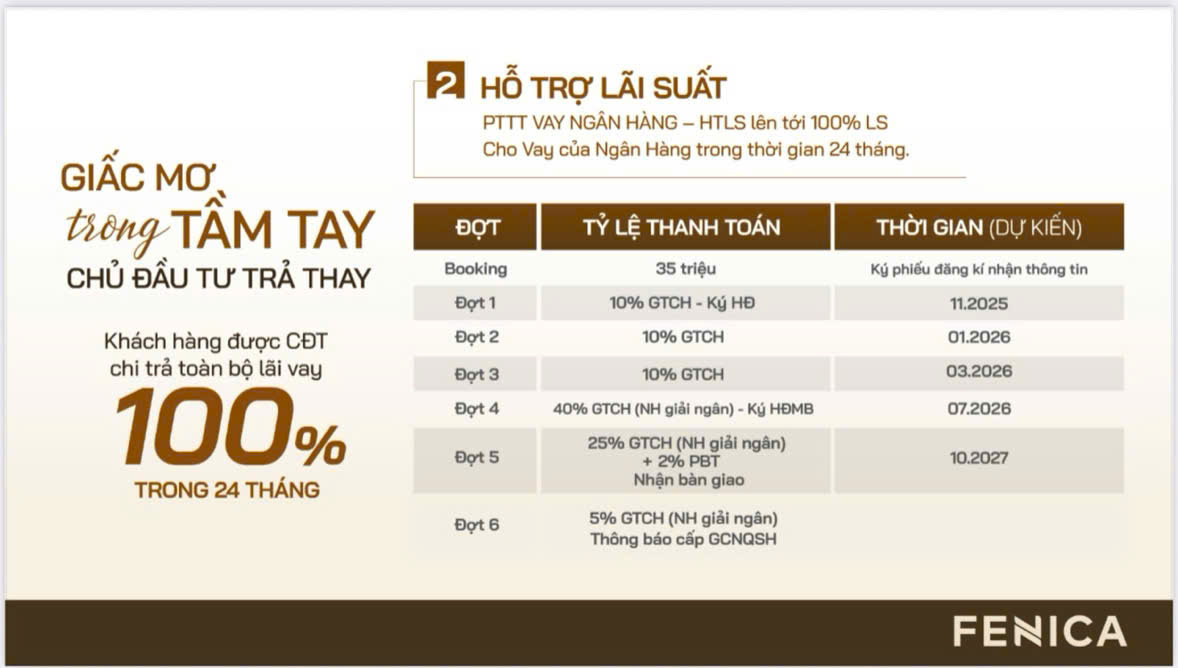 GIẤC MƠ trong TẦM TAY

CHỦ ĐẦU TƯ TRẢ THAY

Khách hàng được CĐT chi trả toàn bộ lãi vay

100%

TRONG 24 THÁNG

2 HỖ TRỢ LÃI SUẤT

PTTT VAY NGÂN HÀNG – HTLS lên tới 100% LS Cho Vay của Ngân Hàng trong thời gian 24 tháng.

| ĐỢT | TỶ LỆ THANH TOÁN | THỜI GIAN (DỰ KIẾN) |
|---|---|---|
| Booking | 35 triệu | Ký phiếu đăng kí nhận thông tin |
| Đợt 1 | 10% GTCH - Ký HĐ | 11.2025 |
| Đợt 2 | 10% GTCH | 01.2026 |
| Đợt 3 | 10% GTCH | 03.2026 |
| Đợt 4 | 40% GTCH (NH giải ngân) - Ký HĐMB | 07.2026 |
| Đợt 5 | 25% GTCH (NH giải ngân) + 2% PBT Nhận bàn giao | 10.2027 |
| Đợt 6 | 5% GTCH (NH giải ngân) Thông báo cấp GCNQSH | |

FENICA